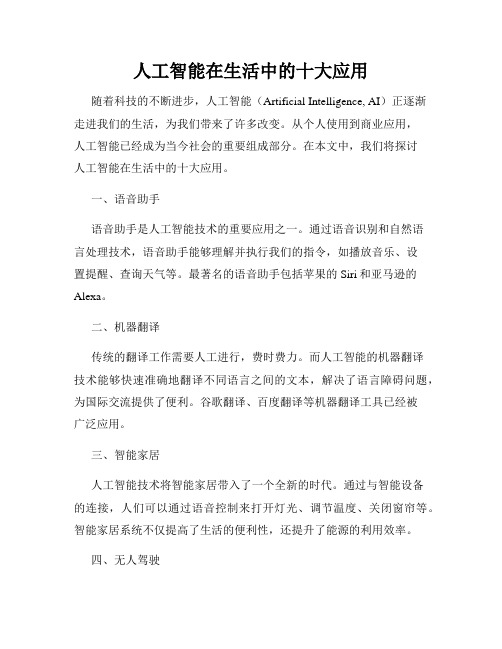 人工智能在生活中的十大应用

随着科技的不断进步，人工智能（Artificial Intelligence, AI）正逐渐走进我们的生活，为我们带来了许多改变。从个人使用到商业应用，人工智能已经成为当今社会的重要组成部分。在本文中，我们将探讨人工智能在生活中的十大应用。

一、语音助手

语音助手是人工智能技术的重要应用之一。通过语音识别和自然语言处理技术，语音助手能够理解并执行我们的指令，如播放音乐、设置提醒、查询天气等。最著名的语音助手包括苹果的 Siri 和亚马逊的 Alexa。

二、机器翻译

传统的翻译工作需要人工进行，费时费力。而人工智能的机器翻译技术能够快速准确地翻译不同语言之间的文本，解决了语言障碍问题，为国际交流提供了便利。谷歌翻译、百度翻译等机器翻译工具已经被广泛应用。

三、智能家居

人工智能技术将智能家居带入了一个全新的时代。通过与智能设备的连接，人们可以通过语音控制来打开灯光、调节温度、关闭窗帘等。智能家居系统不仅提高了生活的便利性，还提升了能源的利用效率。

四、无人驾驶